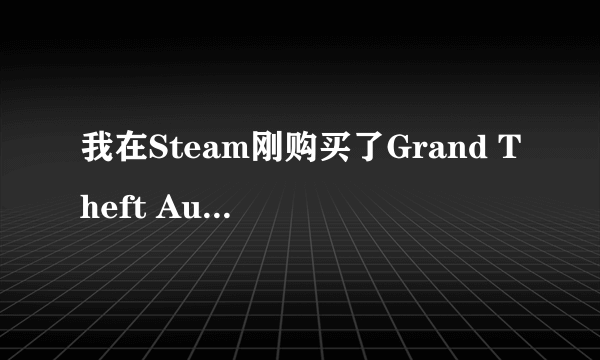 我在Steam刚购买了Grand Theft Au...